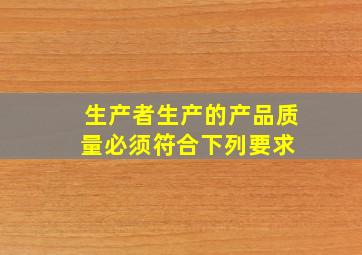 生产者生产的产品质量必须符合下列要求